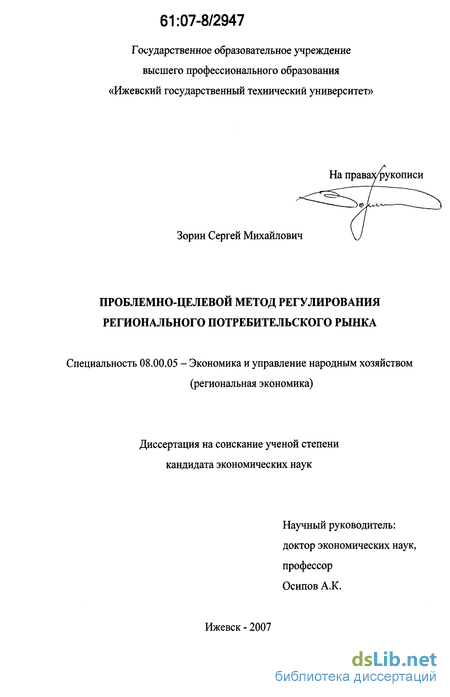 61:07-8/2947

Государственное образовательное учреждение высшего профессионального образования «Ижевский государственный технический университет»

На правах рукописи

Зорин Сергей Михайлович

ПРОБЛЕМНО-ЦЕЛЕВОЙ МЕТОД РЕГУЛИРОВАНИЯ РЕГИОНАЛЬНОГО ПОТРЕБИТЕЛЬСКОГО РЫНКА

Специальность 08.00.05 – Экономика и управление народным хозяйством (региональная экономика)

Диссертация на соискание ученой степени кандидата экономических наук

Научный руководитель:
доктор экономических наук,
профессор
Осипов А.К.

Ижевск - 2007

dsLib.net
библиотека диссертаций